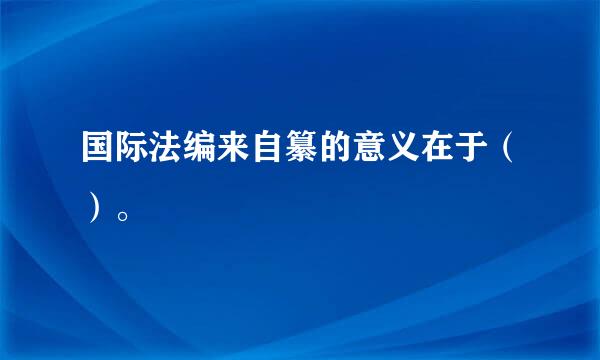 国际法编来自纂的意义在于（ ）。